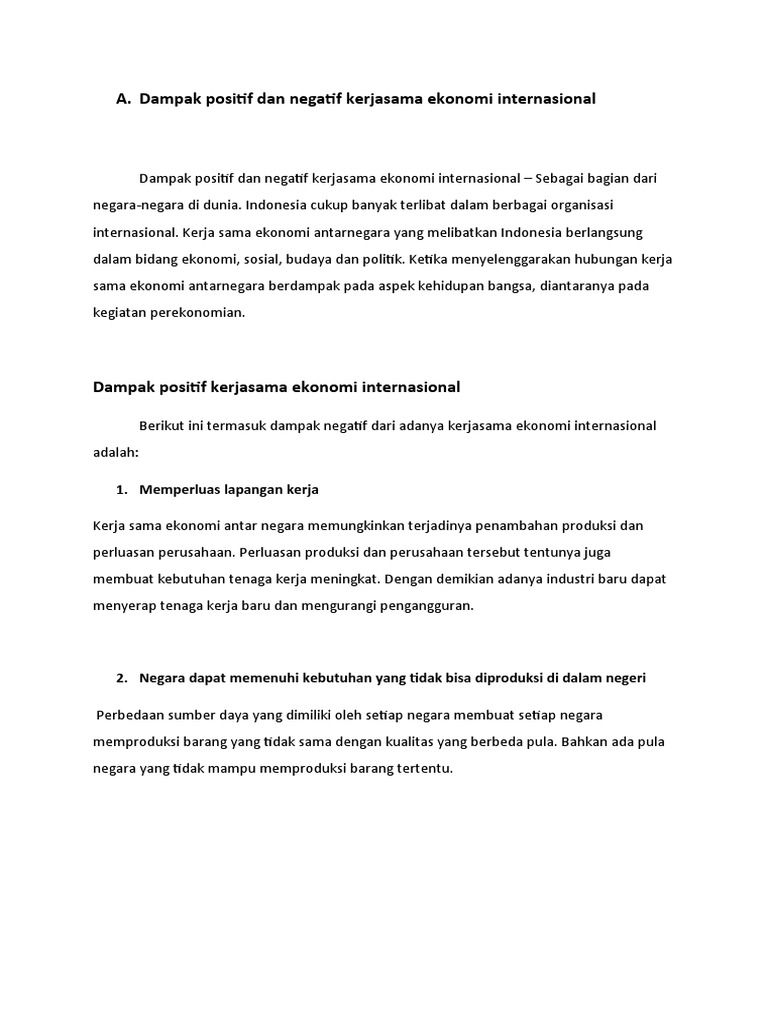 A. Dampak positif dan negatif kerjasama ekonomi internasional

Dampak positif dan negatif kerjasama ekonomi internasional – Sebagai bagian dari negara-negara di dunia. Indonesia cukup banyak terlibat dalam berbagai organisasi internasional. Kerja sama ekonomi antarnegara yang melibatkan Indonesia berlangsung dalam bidang ekonomi, sosial, budaya dan politik. Ketika menyelenggarakan hubungan kerja sama ekonomi antarnegara berdampak pada aspek kehidupan bangsa, diantaranya pada kegiatan perekonomian.

Dampak positif kerjasama ekonomi internasional

Berikut ini termasuk dampak negatif dari adanya kerjasama ekonomi internasional adalah:

1. Memperluas lapangan kerja

Kerja sama ekonomi antar negara memungkinkan terjadinya penambahan produksi dan perluasan perusahaan. Perluasan produksi dan perusahaan tersebut tentunya juga membuat kebutuhan tenaga kerja meningkat. Dengan demikian adanya industri baru dapat menyerap tenaga kerja baru dan mengurangi pengangguran.

2. Negara dapat memenuhi kebutuhan yang tidak bisa diproduksi di dalam negeri

Perbedaan sumber daya yang dimiliki oleh setiap negara membuat setiap negara memproduksi barang yang tidak sama dengan kualitas yang berbeda pula. Bahkan ada pula negara yang tidak mampu memproduksi barang tertentu.